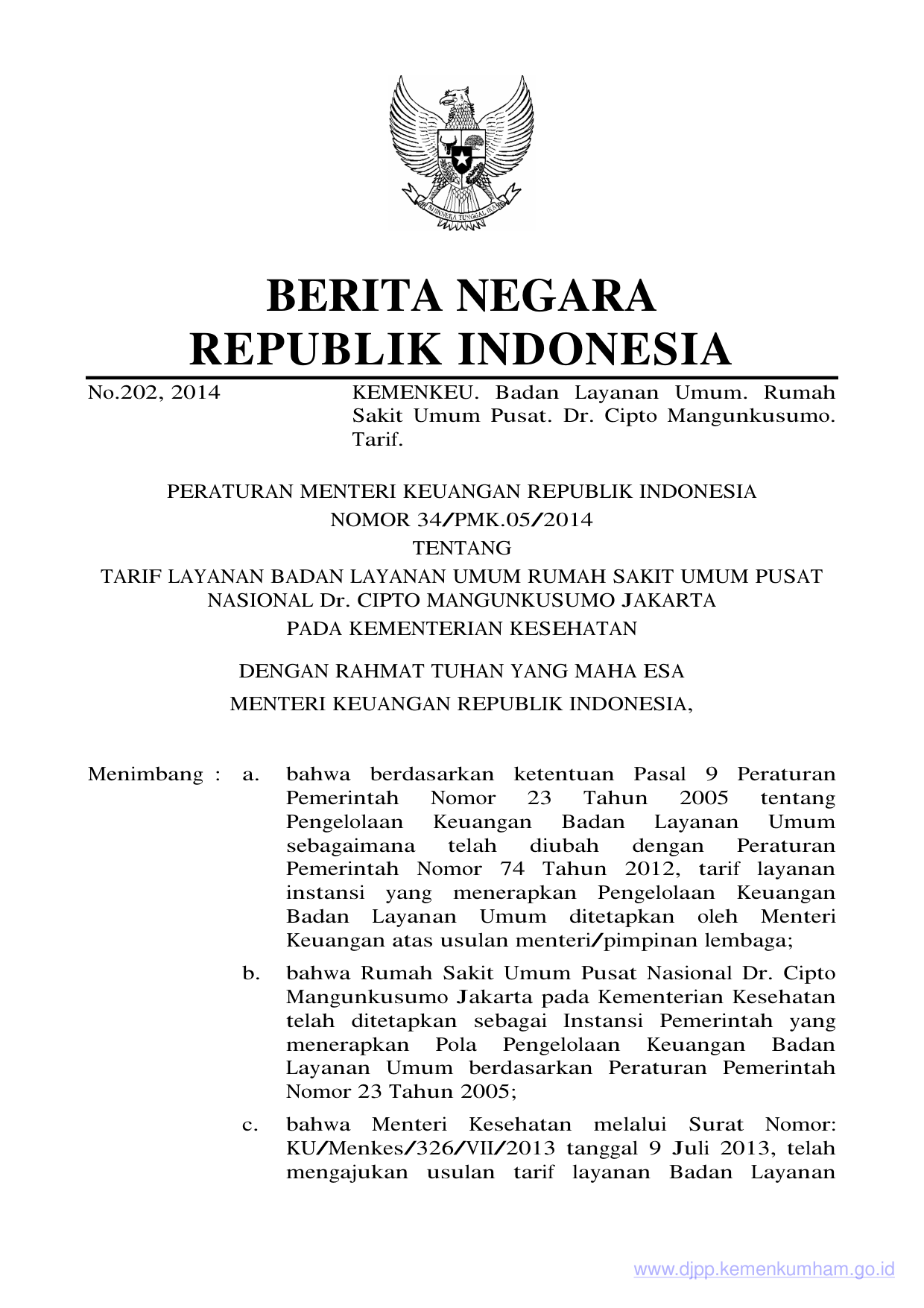 BHINNEKA TUNGGAL IKA

BERITA NEGARA
REPUBLIK INDONESIA

No.202, 2014

KEMENKEU. Badan Layanan Umum. Rumah Sakit Umum Pusat. Dr. Cipto Mangunkusumo. Tarif.

PERATURAN MENTERI KEUANGAN REPUBLIK INDONESIA
NOMOR 34/PMK.05/2014
TENTANG
TARIF LAYANAN BADAN LAYANAN UMUM RUMAH SAKIT UMUM PUSAT NASIONAL Dr. CIPTO MANGUNKUSUMO JAKARTA
PADA KEMENTERIAN KESEHATAN

DENGAN RAHMAT TUHAN YANG MAHA ESA
MENTERI KEUANGAN REPUBLIK INDONESIA,

Menimbang : a. bahwa berdasarkan ketentuan Pasal 9 Peraturan Pemerintah Nomor 23 Tahun 2005 tentang Pengelolaan Keuangan Badan Layanan Umum sebagaimana telah diubah dengan Peraturan Pemerintah Nomor 74 Tahun 2012, tarif layanan instansi yang menerapkan Pengelolaan Keuangan Badan Layanan Umum ditetapkan oleh Menteri Keuangan atas usulan menteri/pimpinan lembaga;

b. bahwa Rumah Sakit Umum Pusat Nasional Dr. Cipto Mangunkusumo Jakarta pada Kementerian Kesehatan telah ditetapkan sebagai Instansi Pemerintah yang menerapkan Pola Pengelolaan Keuangan Badan Layanan Umum berdasarkan Peraturan Pemerintah Nomor 23 Tahun 2005;

c. bahwa Menteri Kesehatan melalui Surat Nomor: KU/Menkes/326/VII/2013 tanggal 9 Juli 2013, telah mengajukan usulan tarif layanan Badan Layanan

www.djpp.kemenkumham.go.id